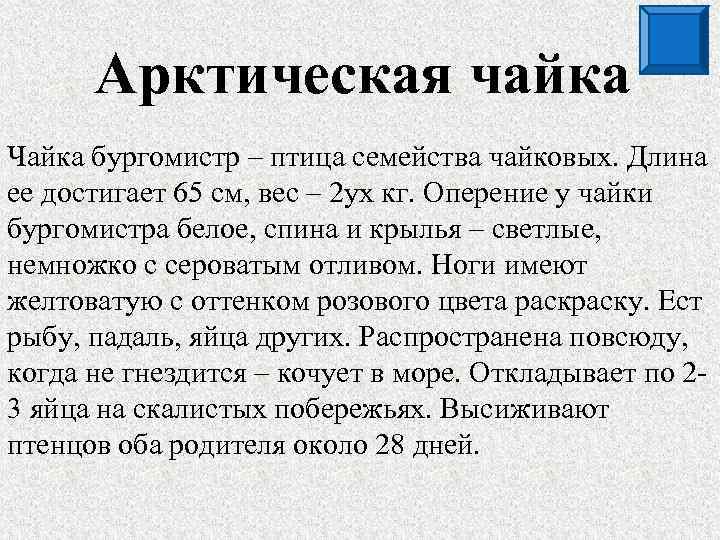 Арктическая чайка

Чайка бургомистр – птица семейства чайковых. Длина ее достигает 65 см, вес – 2ух кг. Оперение у чайки бургомистра белое, спина и крылья – светлые, немножко с сероватым отливом. Ноги имеют желтоватую с оттенком розового цвета раскраску. Ест рыбу, падаль, яйца других. Распространена повсюду, когда не гнездится – кочует в море. Откладывает по 2-3 яйца на скалистых побережьях. Высиживают птенцов оба родителя около 28 дней.